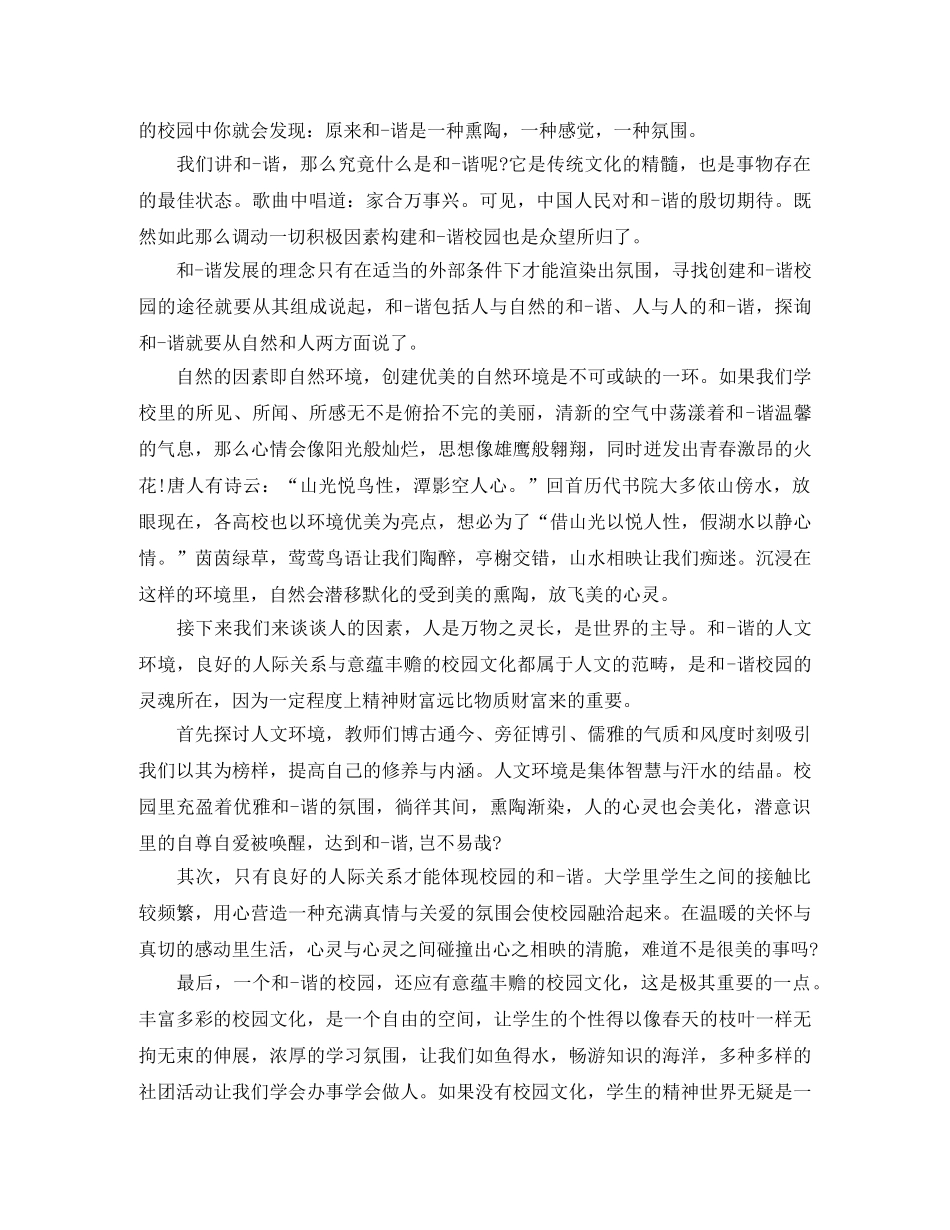 的校园中你就会发现：原来和-谐是一种熏陶，一种感觉，一种氛围。

我们讲和-谐，那么究竟什么是和-谐呢?它是传统文化的精髓，也是事物存在的最佳状态。歌曲中唱道：家合万事兴。可见，中国人民对和-谐的殷切期待。既然如此那么调动一切积极因素构建和-谐校园也是众望所归了。

和-谐发展的理念只有在适当的外部条件下才能渲染出氛围，寻找创建和-谐校园的途径就要从其组成说起，和-谐包括人与自然的和-谐、人与人的和-谐，探询和-谐就要从自然和人两方面说了。

自然的因素即自然环境，创建优美的自然环境是不可或缺的一环。如果我们学校里的所见、所闻、所感无不是俯拾不完的美丽，清新的空气中荡漾着和-谐温馨的气息，那么心情会像阳光般灿烂，思想像雄鹰般翱翔，同时迸发出青春激昂的火花!唐人有诗云：“山光悦鸟性，潭影空人心。”回首历代书院大多依山傍水，放眼现在，各高校也以环境优美为亮点，想必为了“借山光以悦人性，假湖水以静心情。”茵茵绿草，莺莺鸟语让我们陶醉，亭榭交错，山水相映让我们痴迷。沉浸在这样的环境里，自然会潜移默化的受到美的熏陶，放飞美的心灵。

接下来我们来谈谈人的因素，人是万物之灵长，是世界的主导。和-谐的人文环境，良好的人际关系与意蕴丰赡的校园文化都属于人文的范畴，是和-谐校园的灵魂所在，因为一定程度上精神财富远比物质财富来的重要。

首先探讨人文环境，教师们博古通今、旁征博引、儒雅的气质和风度时刻吸引我们以其为榜样，提高自己的修养与内涵。人文环境是集体智慧与汗水的结晶。校园里充盈着优雅和-谐的氛围，徜徉其间，熏陶渐染，人的心灵也会美化，潜意识里的自尊自爱被唤醒，达到和-谐,岂不易哉?

其次，只有良好的人际关系才能体现校园的和-谐。大学里学生之间的接触比较频繁，用心营造一种充满真情与关爱的氛围会使校园融洽起来。在温暖的关怀与真切的感动里生活，心灵与心灵之间碰撞出心之相映的清脆，难道不是很美的事吗?

最后，一个和-谐的校园，还应有意蕴丰赡的校园文化，这是极其重要的一点。丰富多彩的校园文化，是一个自由的空间，让学生的个性得以像春天的枝叶一样无拘无束的伸展，浓厚的学习氛围，让我们如鱼得水，畅游知识的海洋，多种多样的社团活动让我们学会办事学会做人。如果没有校园文化，学生的精神世界无疑是一